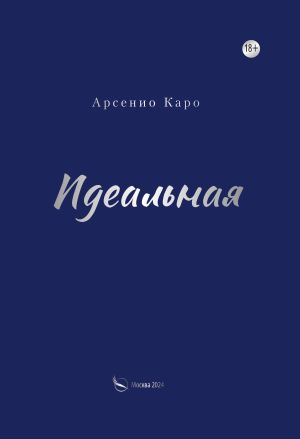 18+

Арсенио Каро

Идеальная

Москва 2024